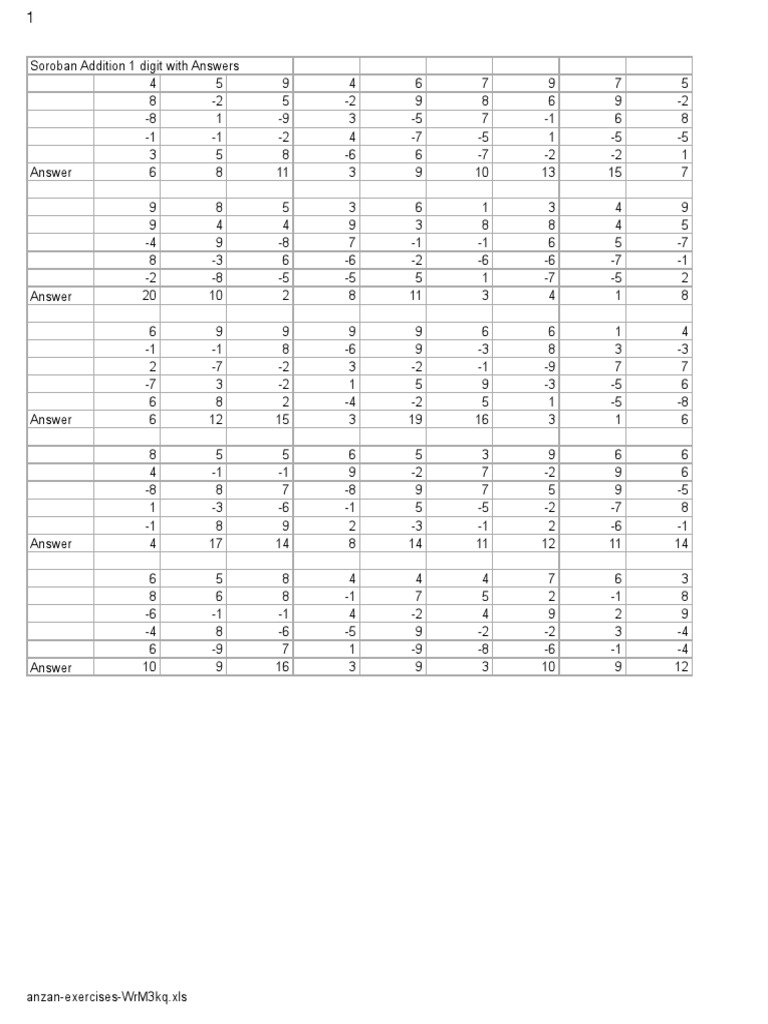 1

| Soroban Addition 1 digit with Answers | | | | | | | | | |
|---|---|---|---|---|---|---|---|---|---|
| | 4 | 5 | 9 | 4 | 6 | 7 | 9 | 7 | 5 |
| | 8 | -2 | 5 | -2 | 9 | 8 | 6 | 9 | -2 |
| | -8 | 1 | -9 | 3 | -5 | 7 | -1 | 6 | 8 |
| | -1 | -1 | -2 | 4 | -7 | -5 | 1 | -5 | -5 |
| | 3 | 5 | 8 | -6 | 6 | -7 | -2 | -2 | 1 |
| Answer | 6 | 8 | 11 | 3 | 9 | 10 | 13 | 15 | 7 |
| | | | | | | | | | |
| | 9 | 8 | 5 | 3 | 6 | 1 | 3 | 4 | 9 |
| | 9 | 4 | 4 | 9 | 3 | 8 | 8 | 4 | 5 |
| | -4 | 9 | -8 | 7 | -1 | -1 | 6 | 5 | -7 |
| | 8 | -3 | 6 | -6 | -2 | -6 | -6 | -7 | -1 |
| | -2 | -8 | -5 | -5 | 5 | 1 | -7 | -5 | 2 |
| Answer | 20 | 10 | 2 | 8 | 11 | 3 | 4 | 1 | 8 |
| | | | | | | | | | |
| | 6 | 9 | 9 | 9 | 9 | 6 | 6 | 1 | 4 |
| | -1 | -1 | 8 | -6 | 9 | -3 | 8 | 3 | -3 |
| | 2 | -7 | -2 | 3 | -2 | -1 | -9 | 7 | 7 |
| | -7 | 3 | -2 | 1 | 5 | 9 | -3 | -5 | 6 |
| | 6 | 8 | 2 | -4 | -2 | 5 | 1 | -5 | -8 |
| Answer | 6 | 12 | 15 | 3 | 19 | 16 | 3 | 1 | 6 |
| | | | | | | | | | |
| | 8 | 5 | 5 | 6 | 5 | 3 | 9 | 6 | 6 |
| | 4 | -1 | -1 | 9 | -2 | 7 | -2 | 9 | 6 |
| | -8 | 8 | 7 | -8 | 9 | 7 | 5 | 9 | -5 |
| | 1 | -3 | -6 | -1 | 5 | -5 | -2 | -7 | 8 |
| | -1 | 8 | 9 | 2 | -3 | -1 | 2 | -6 | -1 |
| Answer | 4 | 17 | 14 | 8 | 14 | 11 | 12 | 11 | 14 |
| | | | | | | | | | |
| | 6 | 5 | 8 | 4 | 4 | 4 | 7 | 6 | 3 |
| | 8 | 6 | 8 | -1 | 7 | 5 | 2 | -1 | 8 |
| | -6 | -1 | -1 | 4 | -2 | 4 | 9 | 2 | 9 |
| | -4 | 8 | -6 | -5 | 9 | -2 | -2 | 3 | -4 |
| | 6 | -9 | 7 | 1 | -9 | -8 | -6 | -1 | -4 |
| Answer | 10 | 9 | 16 | 3 | 9 | 3 | 10 | 9 | 12 |

anzan-exercises-WrM3kq.xls